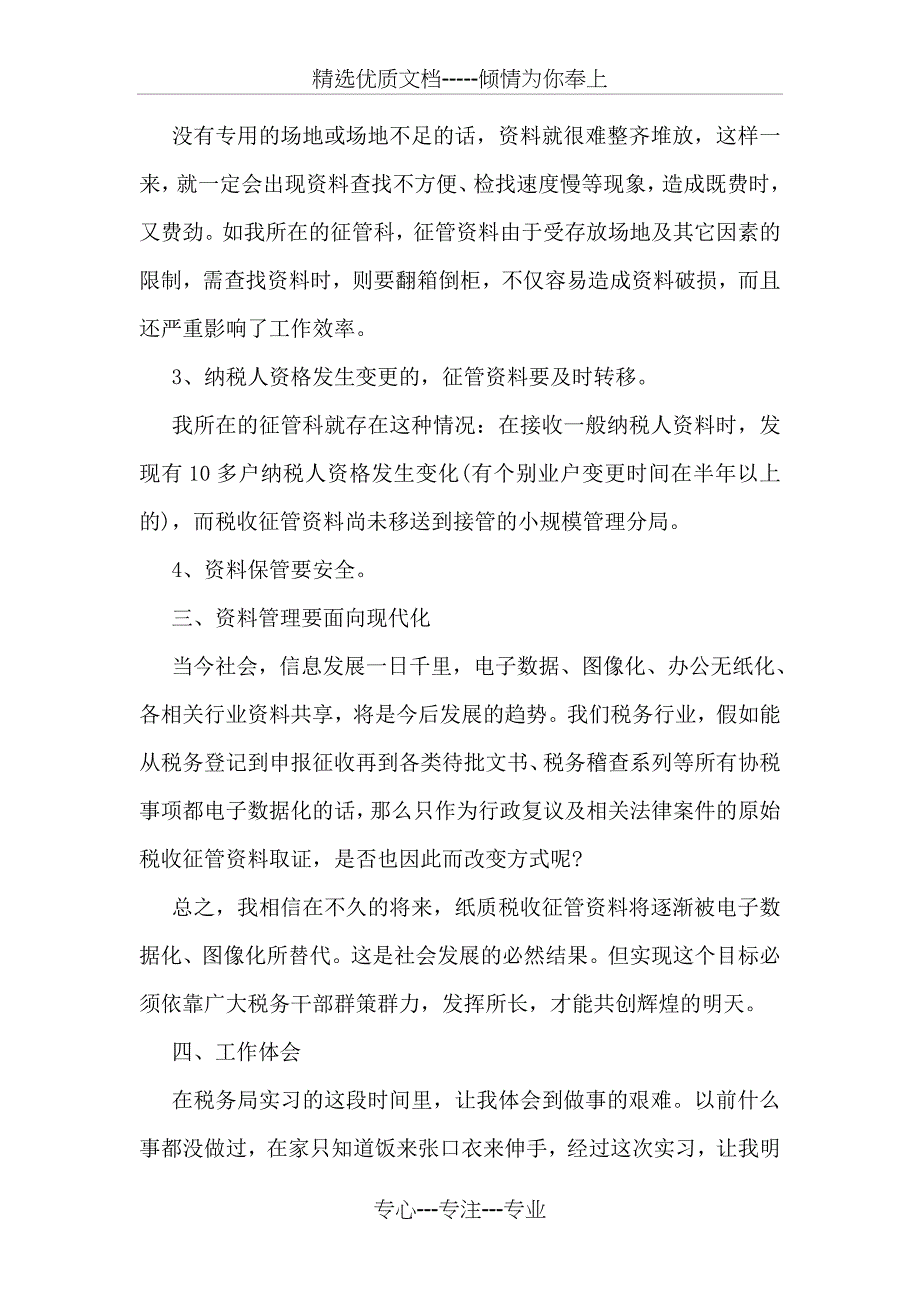 精选优质文档-----倾情为你奉上

没有专用的场地或场地不足的话，资料就很难整齐堆放，这样一来，就一定会出现资料查找不方便、检找速度慢等现象，造成既费时，又费劲。如我所在的征管科，征管资料由于受存放场地及其它因素的限制，需查找资料时，则要翻箱倒柜，不仅容易造成资料破损，而且还严重影响了工作效率。

3、纳税人资格发生变更的，征管资料要及时转移。

我所在的征管科就存在这种情况：在接收一般纳税人资料时，发现有10多户纳税人资格发生变化(有个别业户变更时间在半年以上的)，而税收征管资料尚未移送到接管的小规模管理分局。

4、资料保管要安全。

三、资料管理要面向现代化

当今社会，信息发展一日千里，电子数据、图像化、办公无纸化、各相关行业资料共享，将是今后发展的趋势。我们税务行业，假如能从税务登记到申报征收再到各类待批文书、税务稽查系列等所有协税事项都电子数据化的话，那么只作为行政复议及相关法律案件的原始税收征管资料取证，是否也因此而改变方式呢?

总之，我相信在不久的将来，纸质税收征管资料将逐渐被电子数据化、图像化所替代。这是社会发展的必然结果。但实现这个目标必须依靠广大税务干部群策群力，发挥所长，才能共创辉煌的明天。

四、工作体会

在税务局实习的这段时间里，让我体会到做事的艰难。以前什么事都没做过，在家只知道饭来张口衣来伸手，经过这次实习，让我明

专心---专注---专业